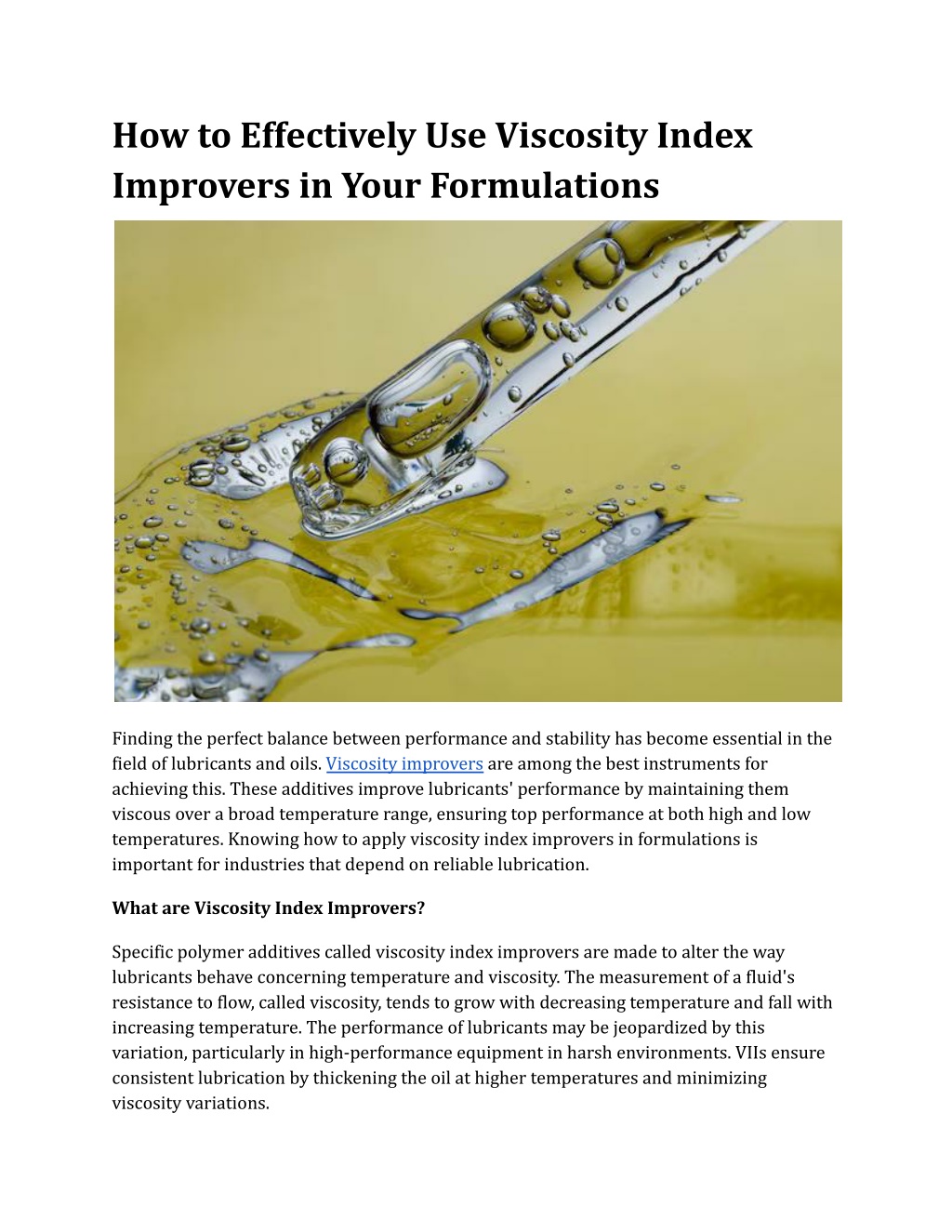 How to Effectively Use Viscosity Index Improvers in Your Formulations

Finding the perfect balance between performance and stability has become essential in the field of lubricants and oils. Viscosity improvers are among the best instruments for achieving this. These additives improve lubricants' performance by maintaining them viscous over a broad temperature range, ensuring top performance at both high and low temperatures. Knowing how to apply viscosity index improvers in formulations is important for industries that depend on reliable lubrication.

What are Viscosity Index Improvers?

Specific polymer additives called viscosity index improvers are made to alter the way lubricants behave concerning temperature and viscosity. The measurement of a fluid's resistance to flow, called viscosity, tends to grow with decreasing temperature and fall with increasing temperature. The performance of lubricants may be jeopardized by this variation, particularly in high-performance equipment in harsh environments. VIIs ensure consistent lubrication by thickening the oil at higher temperatures and minimizing viscosity variations.